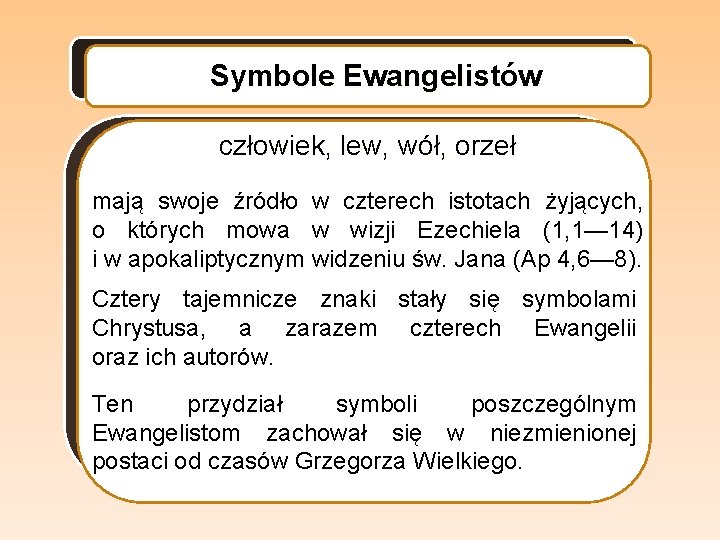 Symbole Ewangelistów

człowiek, lew, wół, orzeł

mają swoje źródło w czterech istotach żyjących, o których mowa w wizji Ezechiela (1,1—14) i w apokaliptycznym widzeniu św. Jana (Ap 4,6—8).

Cztery tajemnicze znaki stały się symbolami Chrystusa, a zarazem czterech Ewangelii oraz ich autorów.

Ten przydział symboli poszczególnym Ewangelistom zachował się w niezmienionej postaci od czasów Grzegorza Wielkiego.